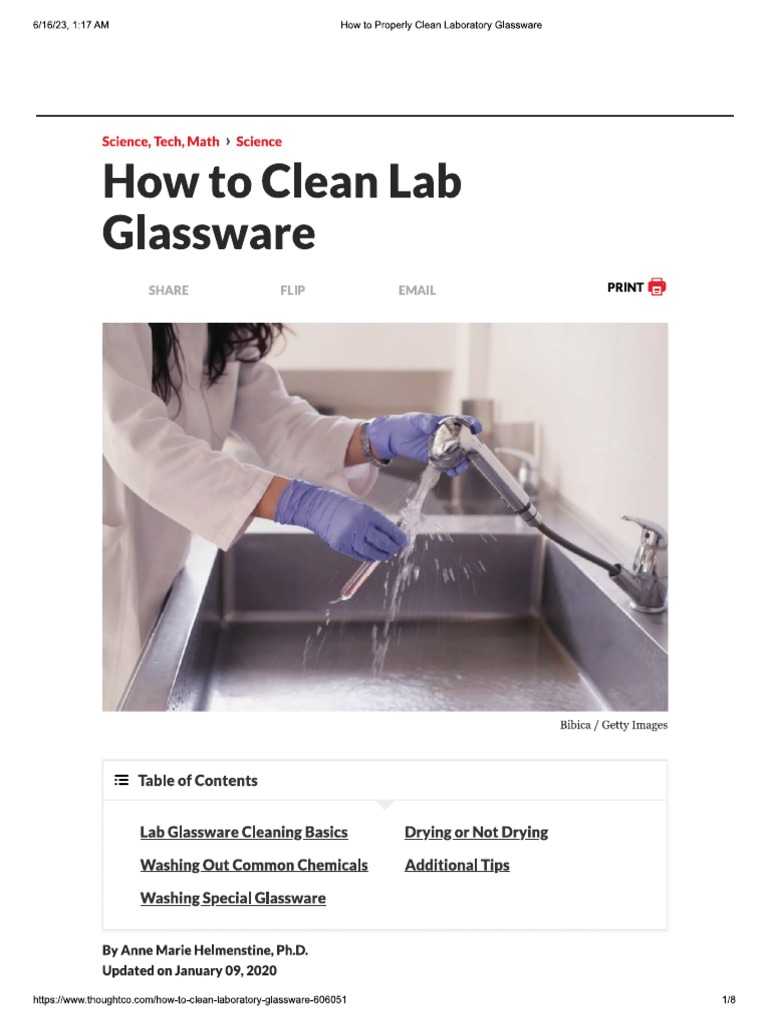 6/16/23, 1:17 AM How to Properly Clean Laboratory Glassware

Science, Tech, Math › Science

How to Clean Lab Glassware

SHARE FLIP EMAIL PRINT

Bibica / Getty Images

Table of Contents

Lab Glassware Cleaning Basics
Washing Out Common Chemicals
Washing Special Glassware
Drying or Not Drying
Additional Tips

By Anne Marie Helmenstine, Ph.D.
Updated on January 09, 2020

https://www.thoughtco.com/how-to-clean-laboratory-glassware-606051 1/8